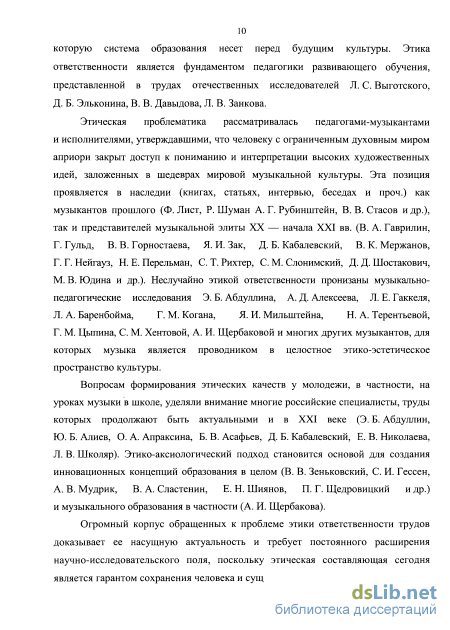 10

которую система образования несет перед будущим культуры. Этика ответственности является фундаментом педагогики развивающего обучения, представленной в трудах отечественных исследователей Л. С. Выготского, Д. Б. Эльконина, В. В. Давыдова, Л. В. Занкова.

Этическая проблематика рассматривалась педагогами-музыкантами и исполнителями, утверждавшими, что человеку с ограниченным духовным миром априори закрыт доступ к пониманию и интерпретации высоких художественных идей, заложенных в шедеврах мировой музыкальной культуры. Эта позиция проявляется в наследии (книгах, статьях, интервью, беседах и проч.) как музыкантов прошлого (Ф. Лист, Р. Шуман А. Г. Рубинштейн, В. В. Стасов и др.), так и представителей музыкальной элиты XX — начала XXI вв. (В. А. Гаврилин, Г. Гульд, В. В. Горностаева, Я. И. Зак, Д. Б. Кабалевский, В. К. Мержанов, Г. Г. Нейгауз, Н. Е. Перельман, С. Т. Рихтер, С. М. Слонимский, Д. Д. Шостакович, М. В. Юдина и др.). Неслучайно этикой ответственности пронизаны музыкально-педагогические исследования Э. Б. Абдуллина, А. Д. Алексеева, Л. Е. Гаккеля, Л. А. Баренбойма, Г. М. Когана, Я. И. Мильштейна, Н. А. Терентьевой, Г. М. Цыпина, С. М. Хентовой, А. И. Щербаковой и многих других музыкантов, для которых музыка является проводником в целостное этико-эстетическое пространство культуры.

Вопросам формирования этических качеств у молодежи, в частности, на уроках музыки в школе, уделяли внимание многие российские специалисты, труды которых продолжают быть актуальными и в XXI веке (Э. Б. Абдуллин, Ю. Б. Алиев, О. А. Апраксина, Б. В. Асафьев, Д. Б. Кабалевский, Е. В. Николаева, Л. В. Школяр). Этико-аксиологический подход становится основой для создания инновационных концепций образования в целом (В. В. Зеньковский, С. И. Гессен, А. В. Мудрик, В. А. Сластенин, Е. Н. Шиянов, П. Г. Щедровицкий и др.) и музыкального образования в частности (А. И. Щербакова).

Огромный корпус обращенных к проблеме этики ответственности трудов доказывает ее насущную актуальность и требует постоянного расширения научно-исследовательского поля, поскольку этическая составляющая сегодня является гарантом сохранения человека и сущ

dsLib.net
библиотека диссертаций